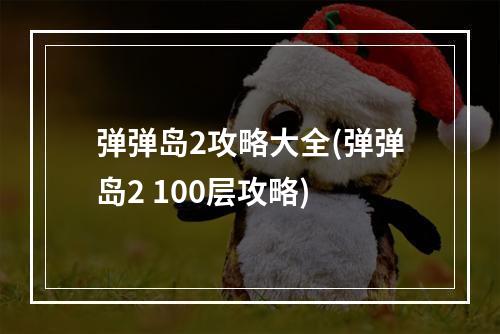 弹弹岛2攻略大全(弹弹岛2 100层攻略)